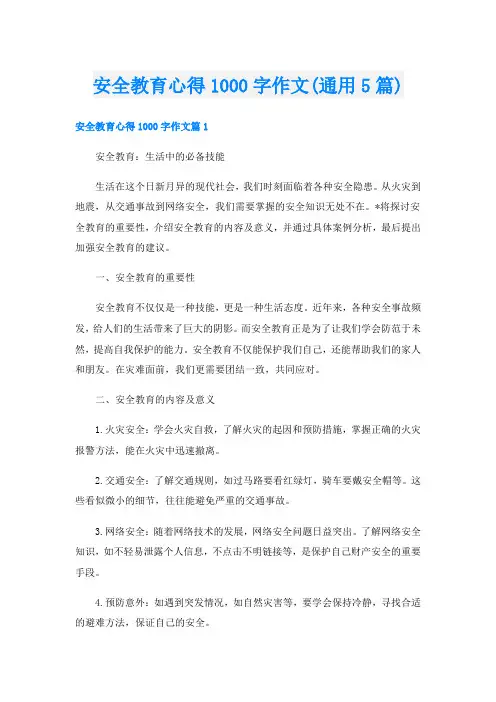 安全教育心得1000字作文(通用5篇)

安全教育心得1000字作文篇1

安全教育：生活中的必备技能

生活在这个日新月异的现代社会，我们时刻面临着各种安全隐患。从火灾到地震，从交通事故到网络安全，我们需要掌握的安全知识无处不在。*将探讨安全教育的重要性，介绍安全教育的内容及意义，并通过具体案例分析，最后提出加强安全教育的建议。

一、安全教育的重要性

安全教育不仅仅是一种技能，更是一种生活态度。近年来，各种安全事故频发，给人们的生活带来了巨大的阴影。而安全教育正是为了让我们学会防范于未然，提高自我保护的能力。安全教育不仅能保护我们自己，还能帮助我们的家人和朋友。在灾难面前，我们更需要团结一致，共同应对。

二、安全教育的内容及意义

1.火灾安全：学会火灾自救，了解火灾的起因和预防措施，掌握正确的火灾报警方法，能在火灾中迅速撤离。

2.交通安全：了解交通规则，如过马路要看红绿灯，骑车要戴安全帽等。这些看似微小的细节，往往能避免严重的交通事故。

3.网络安全：随着网络技术的发展，网络安全问题日益突出。了解网络安全知识，如不轻易泄露个人信息，不点击不明链接等，是保护自己财产安全的重要手段。

4.预防意外：如遇到突发情况，如自然灾害等，要学会保持冷静，寻找合适的避难方法，保证自己的安全。